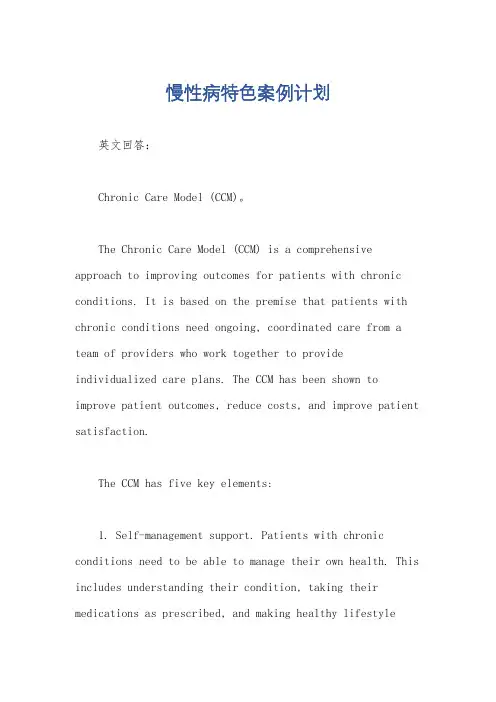 慢性病特色案例计划

英文回答：

Chronic Care Model (CCM)。

The Chronic Care Model (CCM) is a comprehensive approach to improving outcomes for patients with chronic conditions. It is based on the premise that patients with chronic conditions need ongoing, coordinated care from a team of providers who work together to provide individualized care plans. The CCM has been shown to improve patient outcomes, reduce costs, and improve patient satisfaction.

The CCM has five key elements:

1. Self-management support. Patients with chronic conditions need to be able to manage their own health. This includes understanding their condition, taking their medications as prescribed, and making healthy lifestyle